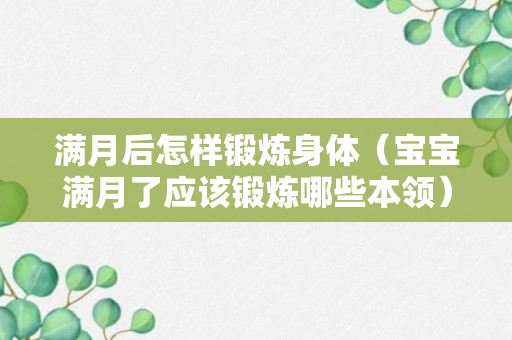 满月后怎样锻炼身体（宝宝满月了应该锻炼哪些本领）